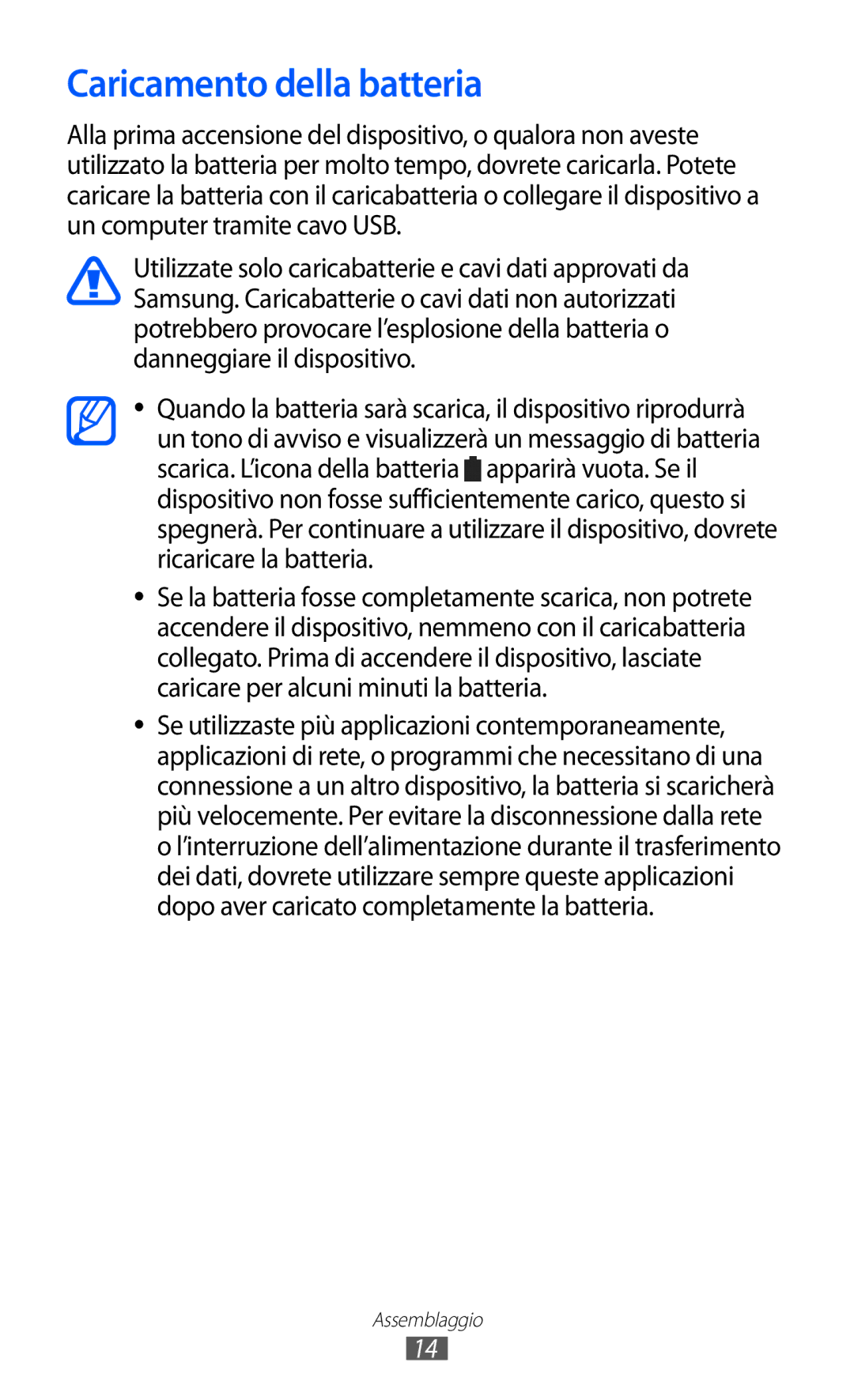 Caricamento della batteria

Alla prima accensione del dispositivo, o qualora non aveste utilizzato la batteria per molto tempo, dovrete caricarla. Potete caricare la batteria con il caricabatteria o collegare il dispositivo a un computer tramite cavo USB.

Utilizzate solo caricabatterie e cavi dati approvati da Samsung. Caricabatterie o cavi dati non autorizzati potrebbero provocare l'esplosione della batteria o danneggiare il dispositivo.

• Quando la batteria sarà scarica, il dispositivo riprodurrà un tono di avviso e visualizzerà un messaggio di batteria scarica. L'icona della batteria apparirà vuota. Se il dispositivo non fosse sufficientemente carico, questo si spegnerà. Per continuare a utilizzare il dispositivo, dovrete ricaricare la batteria.

• Se la batteria fosse completamente scarica, non potrete accendere il dispositivo, nemmeno con il caricabatteria collegato. Prima di accendere il dispositivo, lasciate caricare per alcuni minuti la batteria.

• Se utilizzaste più applicazioni contemporaneamente, applicazioni di rete, o programmi che necessitano di una connessione a un altro dispositivo, la batteria si scaricherà più velocemente. Per evitare la disconnessione dalla rete o l'interruzione dell'alimentazione durante il trasferimento dei dati, dovrete utilizzare sempre queste applicazioni dopo aver caricato completamente la batteria.

Assemblaggio
14